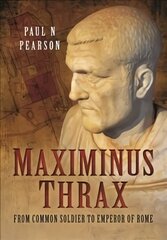 PAUL N
PEARSON

MAXIMINUS
THRAX

FROM COMMON SOLDIER TO EMPEROR OF ROME